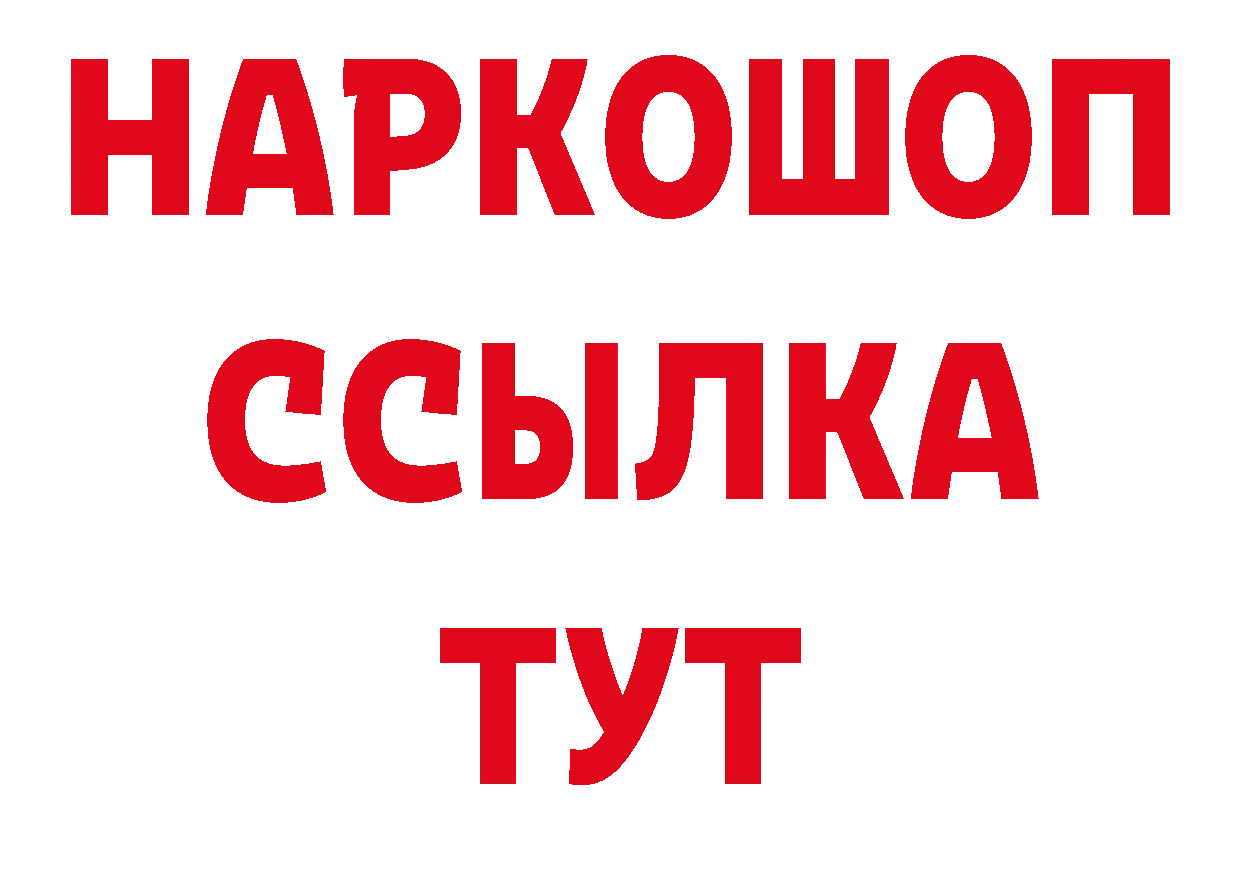 НАРКОШОП
ССЫЛКА
ТУТ